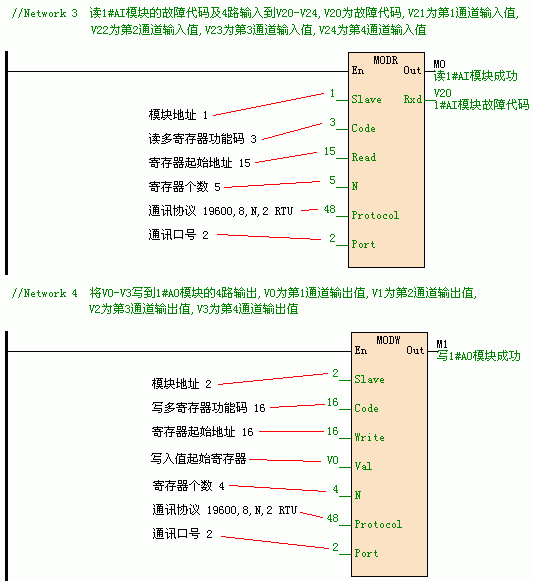 //Network 3 读1#AI模块的故障代码及4路输入到V20-V24, V20为故障代码, V21为第1通道输入值, V22为第2通道输入值, V23为第3通道输入值, V24为第4通道输入值

MODR
En
Out
M0
读1#AI模块成功
模块地址 1
1
Slave
Rxd
V20
1#AI模块故障代码
读多寄存器功能码 3
3
Code
寄存器起始地址 15
15
Read
寄存器个数 5
5
N
通讯协议 19600,8,N,2 RTU
48
Protocol
通讯口号 2
2
Port

//Network 4 将V0-V3写到1#AO模块的4路输出, V0为第1通道输出值, V1为第2通道输出值, V2为第3通道输出值, V3为第4通道输出值

MODW
En
Out
M1
写1#AO模块成功
模块地址 2
2
Slave
写多寄存器功能码 16
16
Code
寄存器起始地址 16
16
Write
写入值起始寄存器
V0
Val
寄存器个数 4
4
N
通讯协议 19600,8,N,2 RTU
48
Protocol
通讯口号 2
2
Port